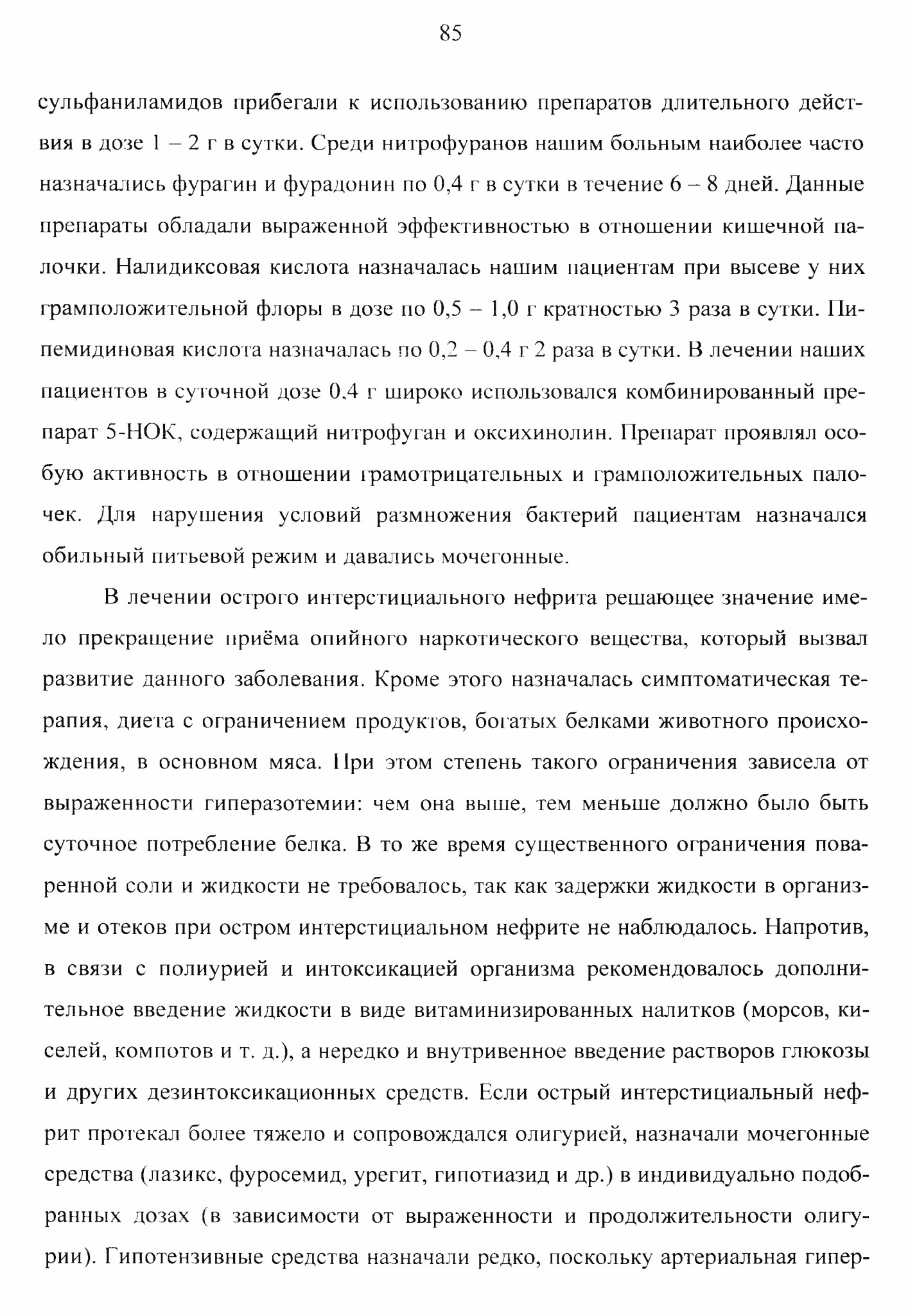 85

сульфаниламидов прибегали к использованию препаратов длительного действия в дозе 1 – 2 г в сутки. Среди нитрофуранов нашим больным наиболее часто назначались фурагин и фурадонин по 0,4 г в сутки в течение 6 – 8 дней. Данные препараты обладали выраженной эффективностью в отношении кишечной палочки. Налидиксовая кислота назначалась нашим пациентам при высеве у них грамположительной флоры в дозе по 0,5 – 1,0 г кратностью 3 раза в сутки. Пипемидиновая кислота назначалась по 0,2 – 0,4 г 2 раза в сутки. В лечении наших пациентов в суточной дозе 0,4 г широко использовался комбинированный препарат 5-НОК, содержащий нитрофуган и оксихинолин. Препарат проявлял особую активность в отношении грамотрицательных и грамположительных палочек. Для нарушения условий размножения бактерий пациентам назначался обильный питьевой режим и давались мочегонные.

В лечении острого интерстициального нефрита решающее значение имело прекращение приёма опийного наркотического вещества, который вызвал развитие данного заболевания. Кроме этого назначалась симптоматическая терапия, диета с ограничением продуктов, богатых белками животного происхождения, в основном мяса. При этом степень такого ограничения зависела от выраженности гиперазотемии: чем она выше, тем меньше должно было быть суточное потребление белка. В то же время существенного ограничения поваренной соли и жидкости не требовалось, так как задержки жидкости в организме и отеков при остром интерстициальном нефрите не наблюдалось. Напротив, в связи с полиурией и интоксикацией организма рекомендовалось дополнительное введение жидкости в виде витаминизированных налитков (морсов, киселей, компотов и т. д.), а нередко и внутривенное введение растворов глюкозы и других дезинтоксикационных средств. Если острый интерстициальный нефрит протекал более тяжело и сопровождался олигурией, назначали мочегонные средства (лазикс, фуросемид, урегит, гипотиазид и др.) в индивидуально подобранных дозах (в зависимости от выраженности и продолжительности олигурии). Гипотензивные средства назначали редко, поскольку артериальная гипер-